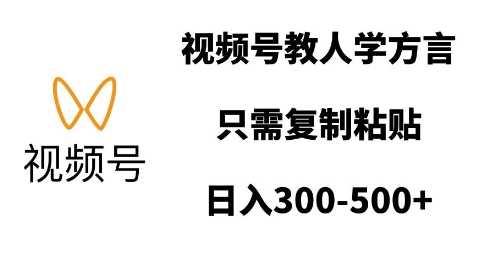 视频号

视频号教人学方言

只需复制粘贴

日入300-500+